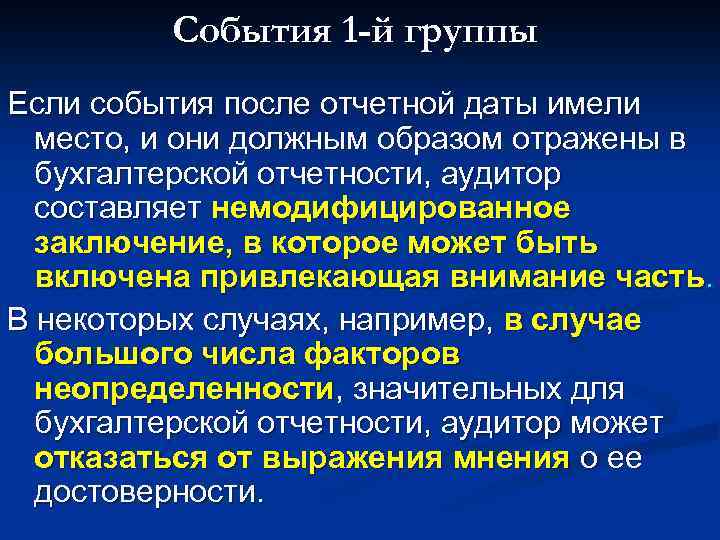 События 1-й группы

Если события после отчетной даты имели место, и они должным образом отражены в бухгалтерской отчетности, аудитор составляет немодифицированное заключение, в которое может быть включена привлекающая внимание часть.

В некоторых случаях, например, в случае большого числа факторов неопределенности, значительных для бухгалтерской отчетности, аудитор может отказаться от выражения мнения о ее достоверности.